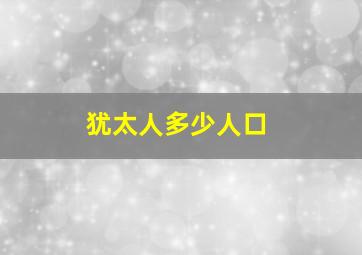 犹太人多少人口